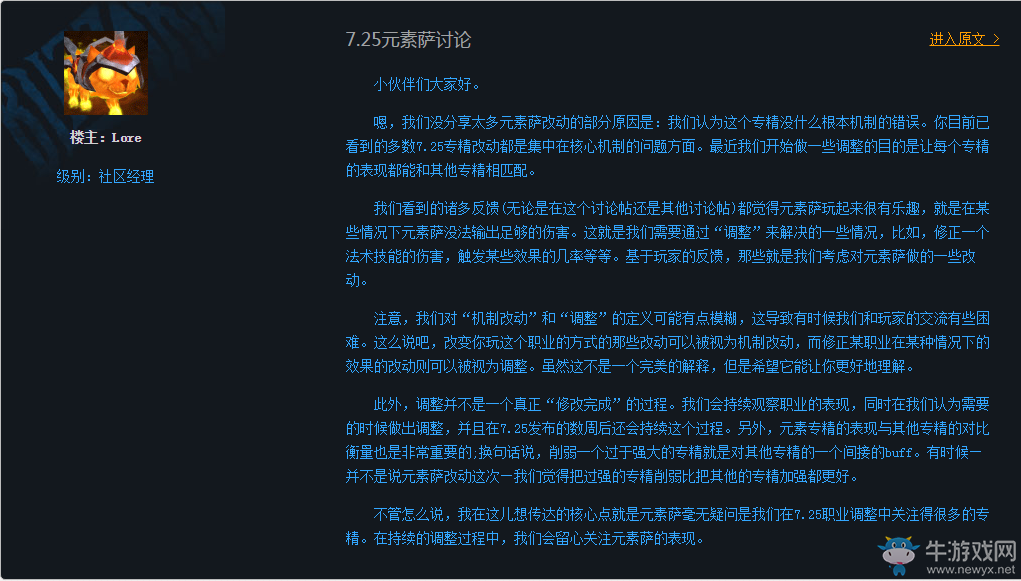 楼主：Lore

级别：社区经理

7.25元素萨讨论

进入原文 >

小伙伴们大家好。

嗯，我们没分享太多元素萨改动的部分原因是：我们认为这个专精没什么根本机制的错误。你目前已看到的多数7.25专精改动都是集中在核心机制的问题方面。最近我们开始做一些调整的目的是让每个专精的表现都能和其他专精相匹配。

我们看到的诸多反馈（无论是在这个讨论帖还是其他讨论帖）都觉得元素萨玩起来很有乐趣，就是在某些情况下元素萨没法输出足够的伤害。这就是我们需要通过“调整”来解决的一些情况，比如，修正一个法术技能的伤害，触发某些效果的几率等等。基于玩家的反馈，那些就是我们考虑对元素萨做的一些改动。

注意，我们对“机制改动”和“调整”的定义可能有点模糊，这导致有时候我们和玩家的交流有些困难。这么说吧，改变你玩这个职业的方式的那些改动可以被视为机制改动，而修正某职业在某种情况下的效果的改动则可以被视为调整。虽然这不是一个完美的解释，但是希望它能让你更好地理解。

此外，调整并不是一个真正“修改完成”的过程。我们会持续观察职业的表现，同时在我们认为需要的时候做出调整，并且在7.25发布的数周后还会持续这个过程。另外，元素专精的表现与其他专精的对比衡量也是非常重要的；换句话说，削弱一个过于强大的专精就是对其他专精的一个间接的buff。有时候一并不是说元素萨改动这次一我们觉得把过强的专精削弱比把其他的专精加强都更好。

不管怎么说，我在这儿想传达的核心点就是元素萨毫无疑问是我们在7.25职业调整中关注得很多的专精。在持续的调整过程中，我们会留心关注元素萨的表现。

牛游戏网
www.newyx.net